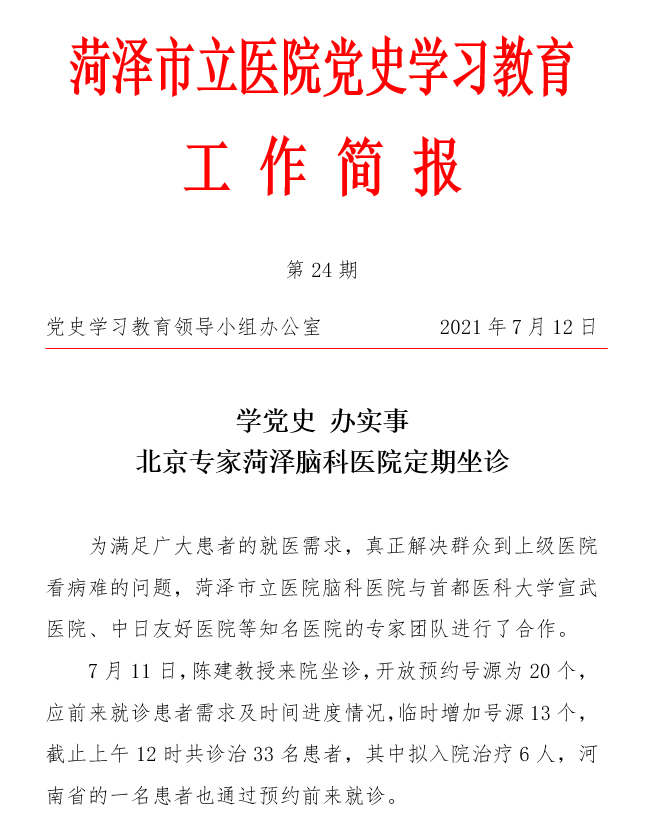 菏泽市立医院党史学习教育

工 作 简 报

第 24 期

党史学习教育领导小组办公室　　　　2021 年 7 月 12 日

学党史 办实事
北京专家菏泽脑科医院定期坐诊

为满足广大患者的就医需求，真正解决群众到上级医院看病难的问题，菏泽市立医院脑科医院与首都医科大学宣武医院、中日友好医院等知名医院的专家团队进行了合作。

7 月 11 日，陈建教授来院坐诊，开放预约号源为 20 个，应前来就诊患者需求及时间进度情况，临时增加号源 13 个，截止上午 12 时共诊治 33 名患者，其中拟入院治疗 6 人，河南省的一名患者也通过预约前来就诊。